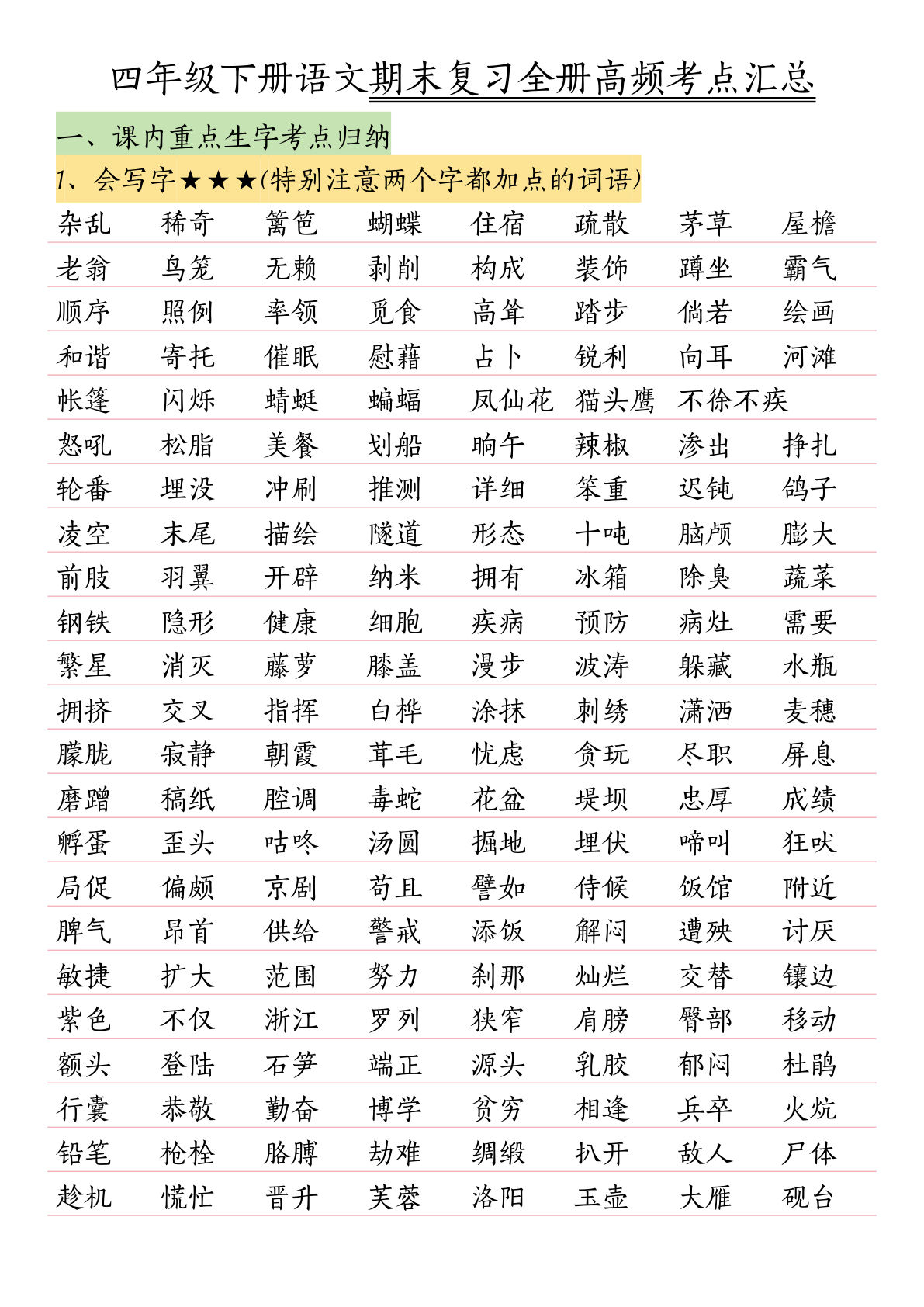 四年级下册语文期末复习全册高频考点汇总

一、课内重点生字考点归纳

1、会写字★★★(特别注意两个字都加点的词语)

| 杂乱 | 稀奇 | 篱笆 | 蝴蝶 | 住宿 | 疏散 | 茅草 | 屋檐 |
|---|---|---|---|---|---|---|---|
| 老翁 | 鸟笼 | 无赖 | 剥削 | 构成 | 装饰 | 蹲坐 | 霸气 |
| 顺序 | 照例 | 率领 | 觅食 | 高耸 | 踏步 | 倘若 | 绘画 |
| 和谐 | 寄托 | 催眠 | 慰藉 | 占卜 | 锐利 | 向耳 | 河滩 |
| 帐篷 | 闪烁 | 蜻蜓 | 蝙蝠 | 凤仙花 | 猫头鹰 | 不徐不疾 | |
| 怒吼 | 松脂 | 美餐 | 划船 | 晌午 | 辣椒 | 渗出 | 挣扎 |
| 轮番 | 埋没 | 冲刷 | 推测 | 详细 | 笨重 | 迟钝 | 鸽子 |
| 凌空 | 末尾 | 描绘 | 隧道 | 形态 | 十吨 | 脑颅 | 膨大 |
| 前肢 | 羽翼 | 开辟 | 纳米 | 拥有 | 冰箱 | 除臭 | 蔬菜 |
| 钢铁 | 隐形 | 健康 | 细胞 | 疾病 | 预防 | 病灶 | 需要 |
| 繁星 | 消灭 | 藤萝 | 膝盖 | 漫步 | 波涛 | 躲藏 | 水瓶 |
| 拥挤 | 交叉 | 指挥 | 白桦 | 涂抹 | 刺绣 | 潇洒 | 麦穗 |
| 朦胧 | 寂静 | 朝霞 | 茸毛 | 忧虑 | 贪玩 | 尽职 | 屏息 |
| 磨蹭 | 稿纸 | 腔调 | 毒蛇 | 花盆 | 堤坝 | 忠厚 | 成绩 |
| 孵蛋 | 歪头 | 咕咚 | 汤圆 | 掘地 | 埋伏 | 啼叫 | 狂吠 |
| 局促 | 偏颇 | 京剧 | 苟且 | 譬如 | 侍候 | 饭馆 | 附近 |
| 脾气 | 昂首 | 供给 | 警戒 | 添饭 | 解闷 | 遭殃 | 讨厌 |
| 敏捷 | 扩大 | 范围 | 努力 | 刹那 | 灿烂 | 交替 | 镶边 |
| 紫色 | 不仅 | 浙江 | 罗列 | 狭窄 | 肩膀 | 臀部 | 移动 |
| 额头 | 登陆 | 石笋 | 端正 | 源头 | 乳胶 | 郁闷 | 杜鹃 |
| 行囊 | 恭敬 | 勤奋 | 博学 | 贫穷 | 相逢 | 兵卒 | 火炕 |
| 铅笔 | 枪栓 | 胳膊 | 劫难 | 绸缎 | 扒开 | 敌人 | 尸体 |
| 趁机 | 慌忙 | 晋升 | 芙蓉 | 洛阳 | 玉壶 | 大雁 | 砚台 |